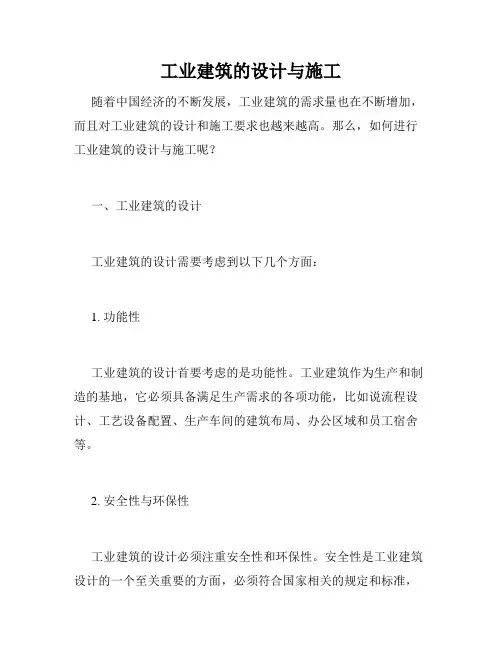 工业建筑的设计与施工

随着中国经济的不断发展，工业建筑的需求量也在不断增加，而且对工业建筑的设计和施工要求也越来越高。那么，如何进行工业建筑的设计与施工呢？

一、工业建筑的设计

工业建筑的设计需要考虑到以下几个方面：

1. 功能性

工业建筑的设计首要考虑的是功能性。工业建筑作为生产和制造的基地，它必须具备满足生产需求的各项功能，比如说流程设计、工艺设备配置、生产车间的建筑布局、办公区域和员工宿舍等。

2. 安全性与环保性

工业建筑的设计必须注重安全性和环保性。安全性是工业建筑设计的一个至关重要的方面，必须符合国家相关的规定和标准，